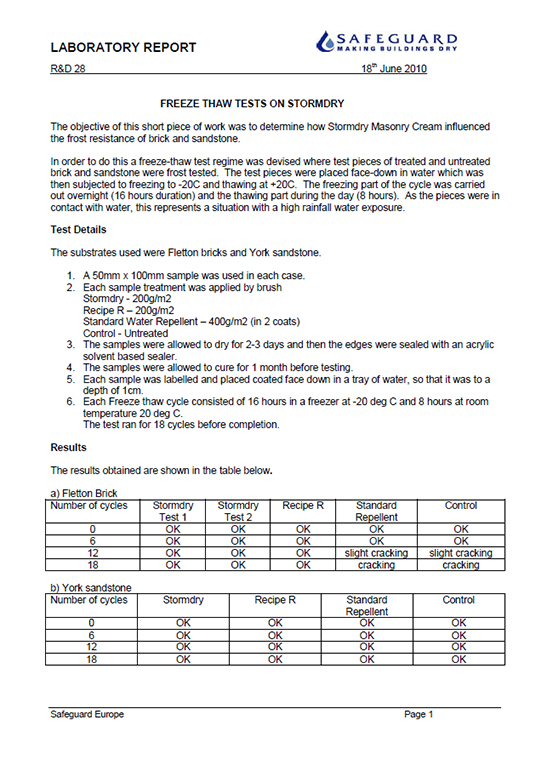 LABORATORY REPORT

SAFEGUARD
MAKING BUILDINGS DRY

R&D 28

18$^{th}$ June 2010

FREEZE THAW TESTS ON STORMDRY

The objective of this short piece of work was to determine how Stormdry Masonry Cream influenced the frost resistance of brick and sandstone.

In order to do this a freeze-thaw test regime was devised where test pieces of treated and untreated brick and sandstone were frost tested. The test pieces were placed face-down in water which was then subjected to freezing to -20C and thawing at +20C. The freezing part of the cycle was carried out overnight (16 hours duration) and the thawing part during the day (8 hours). As the pieces were in contact with water, this represents a situation with a high rainfall water exposure.

Test Details

The substrates used were Fletton bricks and York sandstone.

1. A 50mm x 100mm sample was used in each case.
2. Each sample treatment was applied by brush
Stormdry - 200g/m2
Recipe R – 200g/m2
Standard Water Repellent – 400g/m2 (in 2 coats)
Control - Untreated
3. The samples were allowed to dry for 2-3 days and then the edges were sealed with an acrylic solvent based sealer.
4. The samples were allowed to cure for 1 month before testing.
5. Each sample was labelled and placed coated face down in a tray of water, so that it was to a depth of 1cm.
6. Each Freeze thaw cycle consisted of 16 hours in a freezer at -20 deg C and 8 hours at room temperature 20 deg C.
The test ran for 18 cycles before completion.

Results

The results obtained are shown in the table below.

a) Fletton Brick

| Number of cycles | Stormdry Test 1 | Stormdry Test 2 | Recipe R | Standard Repellent | Control |
|---|---|---|---|---|---|
| 0 | OK | OK | OK | OK | OK |
| 6 | OK | OK | OK | OK | OK |
| 12 | OK | OK | OK | slight cracking | slight cracking |
| 18 | OK | OK | OK | cracking | cracking |

b) York sandstone

| Number of cycles | Stormdry | Recipe R | Standard Repellent | Control |
|---|---|---|---|---|
| 0 | OK | OK | OK | OK |
| 6 | OK | OK | OK | OK |
| 12 | OK | OK | OK | OK |
| 18 | OK | OK | OK | OK |

Safeguard Europe

Page 1